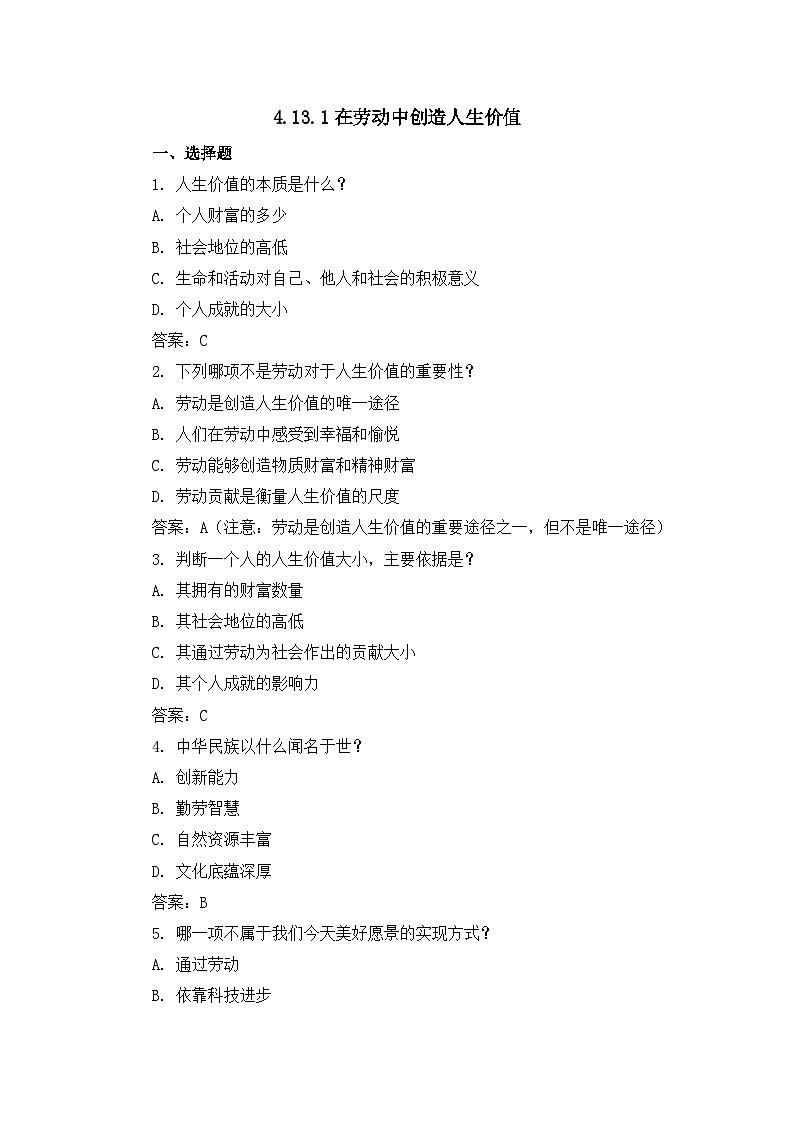 4.13.1 在劳动中创造人生价值

一、选择题

1. 人生价值的本质是什么？

A. 个人财富的多少

B. 社会地位的高低

C. 生命和活动对自己、他人和社会的积极意义

D. 个人成就的大小

答案：C

2. 下列哪项不是劳动对于人生价值的重要性？

A. 劳动是创造人生价值的唯一途径

B. 人们在劳动中感受到幸福和愉悦

C. 劳动能够创造物质财富和精神财富

D. 劳动贡献是衡量人生价值的尺度

答案：A（注意：劳动是创造人生价值的重要途径之一，但不是唯一途径）

3. 判断一个人的人生价值大小，主要依据是？

A. 其拥有的财富数量

B. 其社会地位的高低

C. 其通过劳动为社会作出的贡献大小

D. 其个人成就的影响力

答案：C

4. 中华民族以什么闻名于世？

A. 创新能力

B. 勤劳智慧

C. 自然资源丰富

D. 文化底蕴深厚

答案：B

5. 哪一项不属于我们今天美好愿景的实现方式？

A. 通过劳动

B. 依靠科技进步